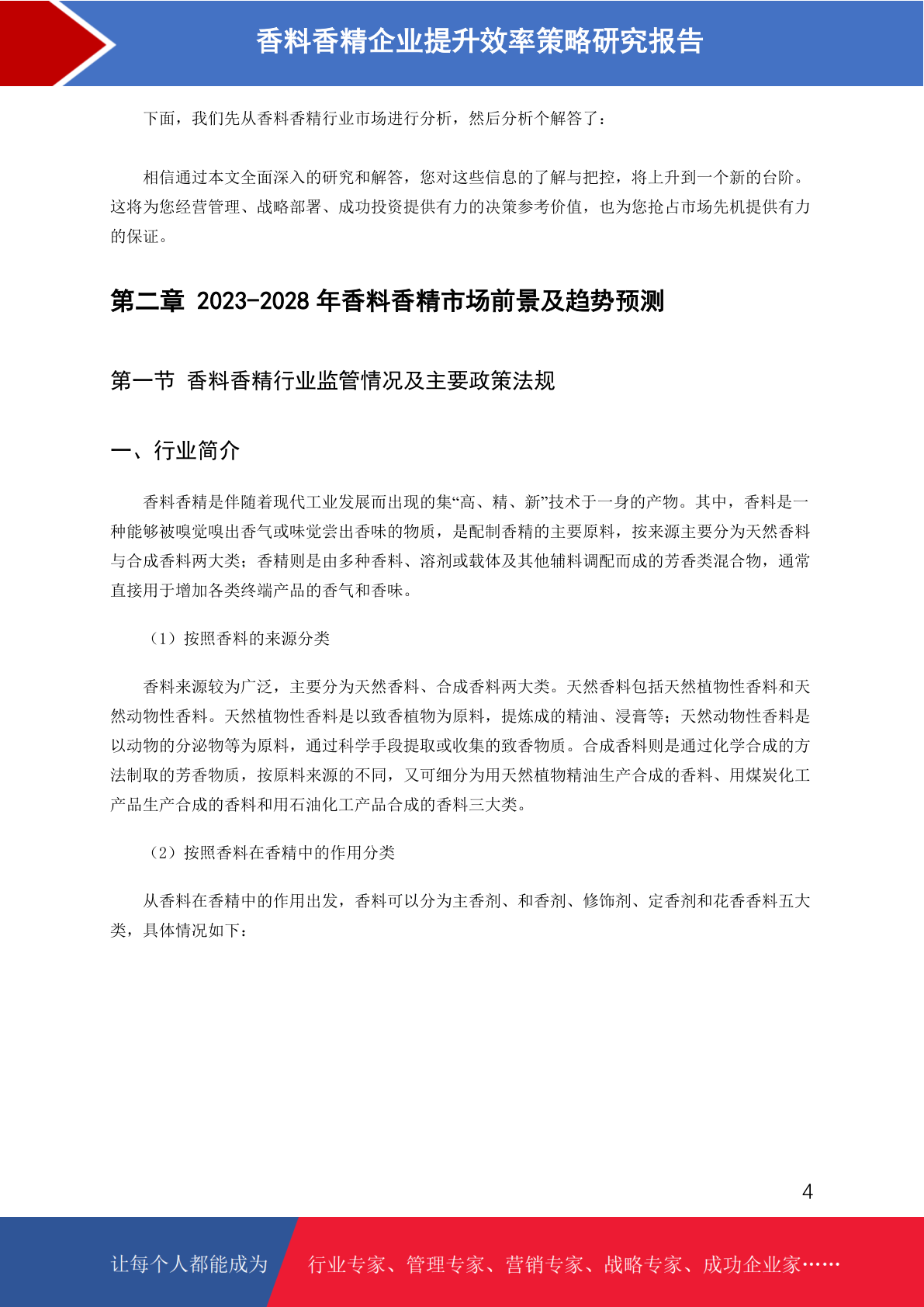 香料香精企业提升效率策略研究报告

下面，我们先从香料香精行业市场进行分析，然后分析个解答了：

相信通过本文全面深入的研究和解答，您对这些信息的了解与把控，将上升到一个新的台阶。这将为您经营管理、战略部署、成功投资提供有力的决策参考价值，也为您抢占市场先机提供有力的保证。

第二章 2023-2028 年香料香精市场前景及趋势预测

第一节 香料香精行业监管情况及主要政策法规

一、行业简介

香料香精是伴随着现代工业发展而出现的集“高、精、新”技术于一身的产物。其中，香料是一种能够被嗅觉嗅出香气或味觉尝出香味的物质，是配制香精的主要原料，按来源主要分为天然香料与合成香料两大类；香精则是由多种香料、溶剂或载体及其他辅料调配而成的芳香类混合物，通常直接用于增加各类终端产品的香气和香味。

（1）按照香料的来源分类

香料来源较为广泛，主要分为天然香料、合成香料两大类。天然香料包括天然植物性香料和天然动物性香料。天然植物性香料是以致香植物为原料，提炼成的精油、浸膏等；天然动物性香料是以动物的分泌物等为原料，通过科学手段提取或收集的致香物质。合成香料则是通过化学合成的方法制取的芳香物质，按原料来源的不同，又可细分为用天然植物精油生产合成的香料、用煤炭化工产品生产合成的香料和用石油化工产品合成的香料三大类。

（2）按照香料在香精中的作用分类

从香料在香精中的作用出发，香料可以分为主香剂、和香剂、修饰剂、定香剂和花香香料五大类，具体情况如下：

4

让每个人都能成为 行业专家、管理专家、营销专家、战略专家、成功企业家……